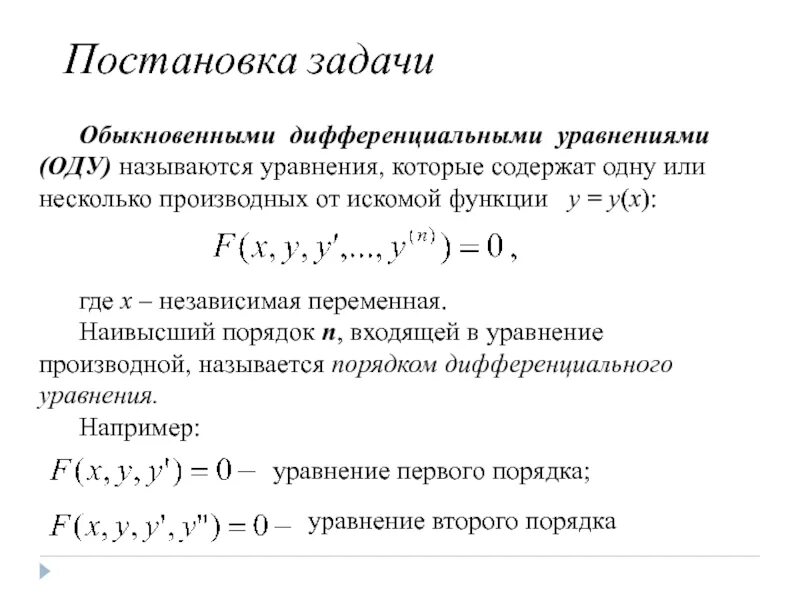 Постановка задачи

Обыкновенными дифференциальными уравнениями (ОДУ) называются уравнения, которые содержат одну или несколько производных от искомой функции $y = y(x)$:

$F(x, y, y', ..., y^{(n)}) = 0$,

где $x$ – независимая переменная.

Наивысший порядок $n$, входящей в уравнение производной, называется порядком дифференциального уравнения.

Например:

$F(x, y, y') = 0$ – уравнение первого порядка;

$F(x, y, y', y'') = 0$ – уравнение второго порядка